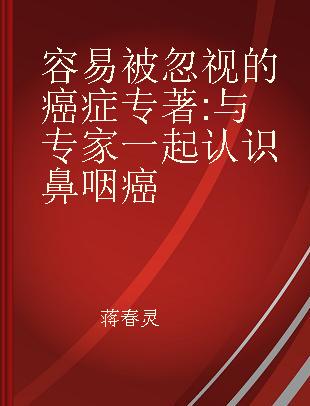 容易被忽视的癌症专著:与专家一起认识鼻咽癌

蒋春灵